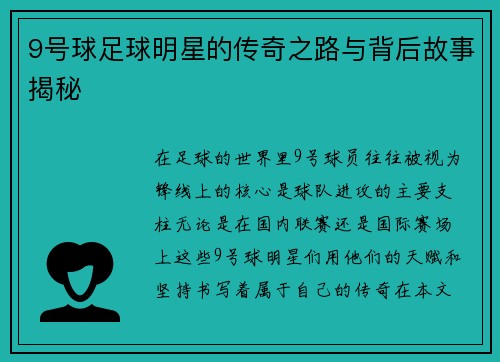 9号球足球明星的传奇之路与背后故事揭秘

在足球的世界里9号球员往往被视为锋线上的核心是球队进攻的主要支柱无论是在国内联赛还是国际赛场上这些9号球明星们用他们的天赋和坚持书写着属于自己的传奇在本文